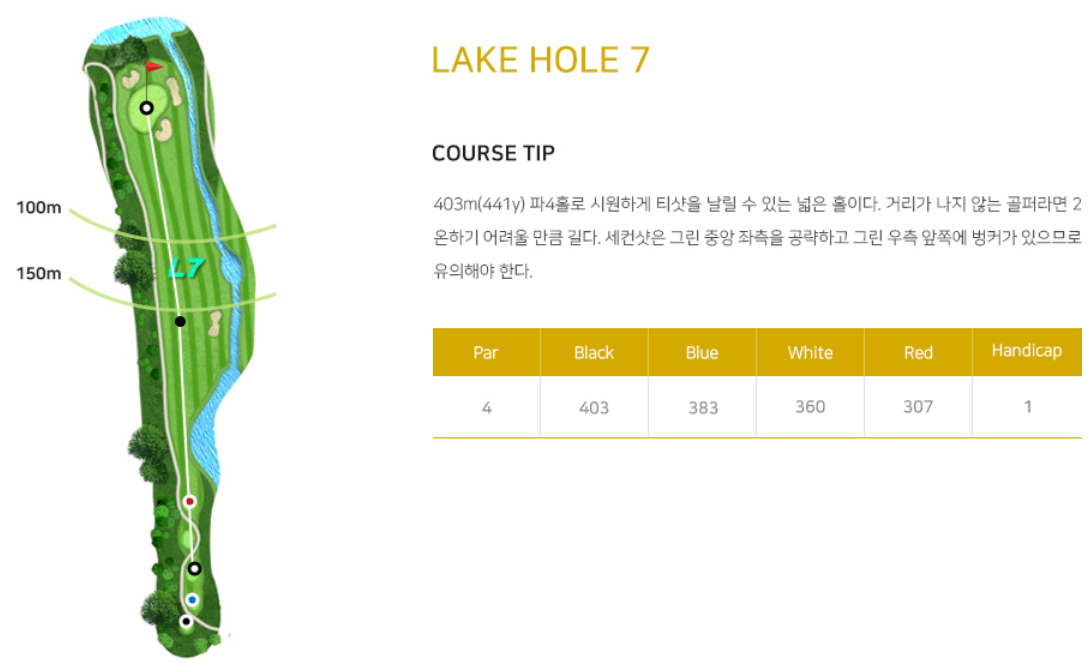 100m

150m

L7

LAKE HOLE 7

COURSE TIP

403m(441y) 파4홀로 시원하게 티샷을 날릴 수 있는 넓은 홀이다. 거리가 나지 않는 골퍼라면 2 온하기 어려울 만큼 길다. 세컨샷은 그린 중앙 좌측을 공략하고 그린 우측 앞쪽에 벙커가 있으므로 유의해야 한다.

| Par | Black | Blue | White | Red | Handicap |
|---|---|---|---|---|---|
| 4 | 403 | 383 | 360 | 307 | 1 |